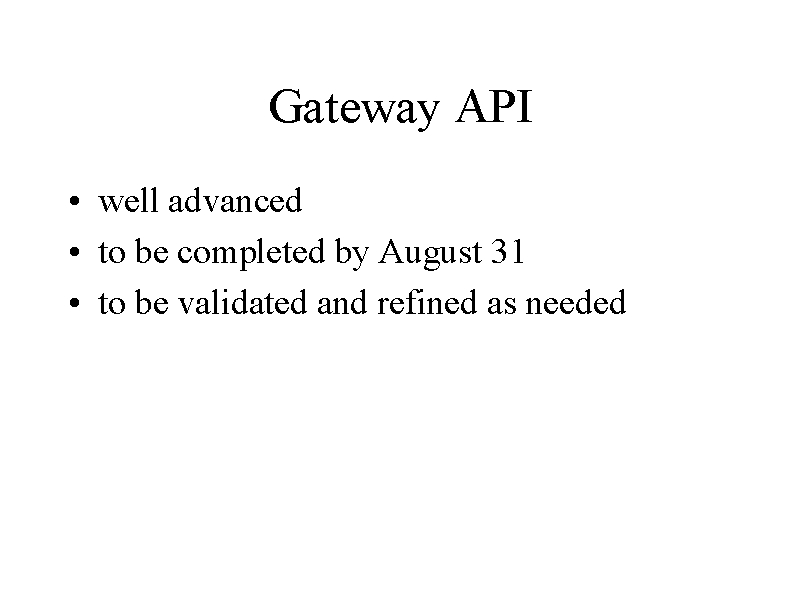 Gateway API

• well advanced
• to be completed by August 31
• to be validated and refined as needed